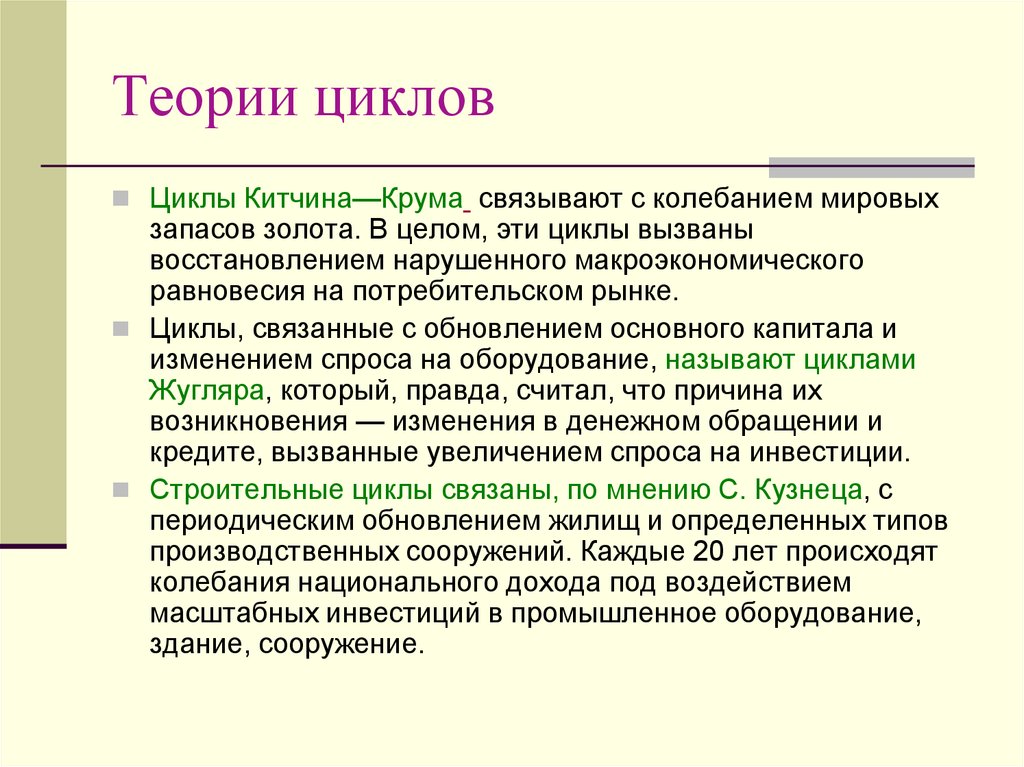 Теории циклов

Циклы Китчина—Крума связывают с колебанием мировых запасов золота. В целом, эти циклы вызваны восстановлением нарушенного макроэкономического равновесия на потребительском рынке.

Циклы, связанные с обновлением основного капитала и изменением спроса на оборудование, называют циклами Жугляра, который, правда, считал, что причина их возникновения — изменения в денежном обращении и кредите, вызванные увеличением спроса на инвестиции.

Строительные циклы связаны, по мнению С. Кузнеца, с периодическим обновлением жилищ и определенных типов производственных сооружений. Каждые 20 лет происходят колебания национального дохода под воздействием масштабных инвестиций в промышленное оборудование, здание, сооружение.